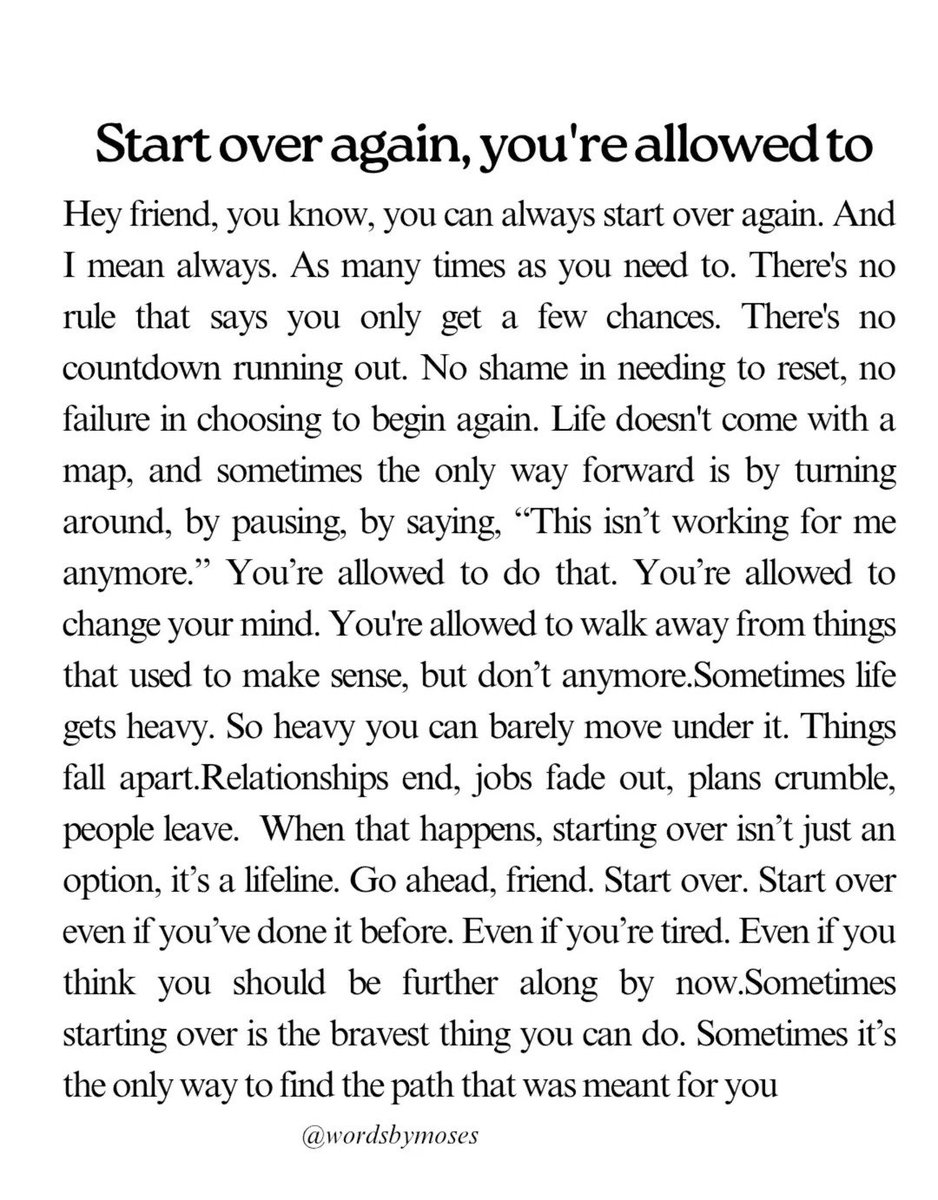 Start over again, you're allowed to

Hey friend, you know, you can always start over again. And I mean always. As many times as you need to. There's no rule that says you only get a few chances. There's no countdown running out. No shame in needing to reset, no failure in choosing to begin again. Life doesn't come with a map, and sometimes the only way forward is by turning around, by pausing, by saying, “This isn’t working for me anymore.” You’re allowed to do that. You’re allowed to change your mind. You're allowed to walk away from things that used to make sense, but don’t anymore.Sometimes life gets heavy. So heavy you can barely move under it. Things fall apart.Relationships end, jobs fade out, plans crumble, people leave. When that happens, starting over isn’t just an option, it’s a lifeline. Go ahead, friend. Start over. Start over even if you’ve done it before. Even if you’re tired. Even if you think you should be further along by now.Sometimes starting over is the bravest thing you can do. Sometimes it’s the only way to find the path that was meant for you

@wordsbymoses